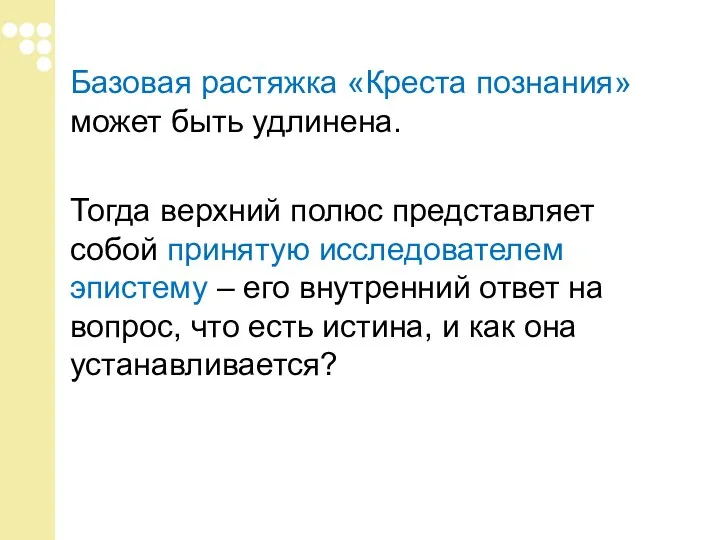 Базовая растяжка «Креста познания» может быть удлинена.

Тогда верхний полюс представляет собой принятую исследователем эпистему – его внутренний ответ на вопрос, что есть истина, и как она устанавливается?